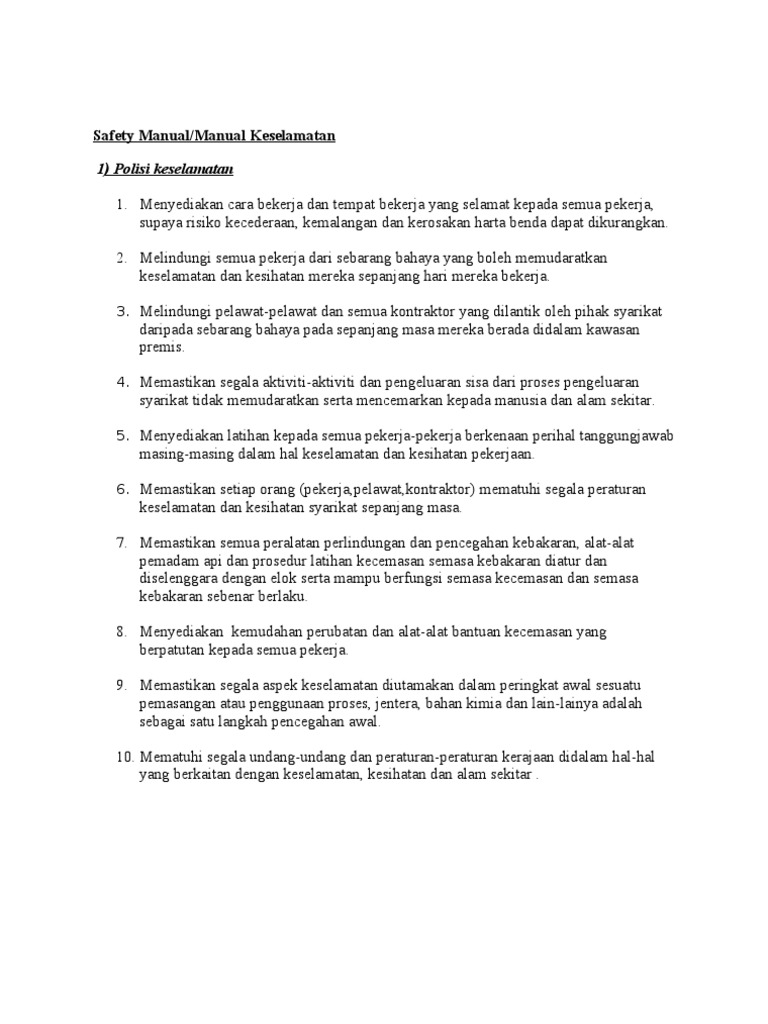 Safety Manual/Manual Keselamatan

1) Polisi keselamatan

1. Menyediakan cara bekerja dan tempat bekerja yang selamat kepada semua pekerja, supaya risiko kecederaan, kemalangan dan kerosakan harta benda dapat dikurangkan.

2. Melindungi semua pekerja dari sebarang bahaya yang boleh memudaratkan keselamatan dan kesihatan mereka sepanjang hari mereka bekerja.

3. Melindungi pelawat-pelawat dan semua kontraktor yang dilantik oleh pihak syarikat daripada sebarang bahaya pada sepanjang masa mereka berada didalam kawasan premis.

4. Memastikan segala aktiviti-aktiviti dan pengeluaran sisa dari proses pengeluaran syarikat tidak memudaratkan serta mencemarkan kepada manusia dan alam sekitar.

5. Menyediakan latihan kepada semua pekerja-pekerja berkenaan perihal tanggungjawab masing-masing dalam hal keselamatan dan kesihatan pekerjaan.

6. Memastikan setiap orang (pekerja,pelawat,kontraktor) mematuhi segala peraturan keselamatan dan kesihatan syarikat sepanjang masa.

7. Memastikan semua peralatan perlindungan dan pencegahan kebakaran, alat-alat pemadam api dan prosedur latihan kecemasan semasa kebakaran diatur dan diselenggara dengan elok serta mampu berfungsi semasa kecemasan dan semasa kebakaran sebenar berlaku.

8. Menyediakan kemudahan perubatan dan alat-alat bantuan kecemasan yang berpatutan kepada semua pekerja.

9. Memastikan segala aspek keselamatan diutamakan dalam peringkat awal sesuatu pemasangan atau penggunaan proses, jentera, bahan kimia dan lain-lainya adalah sebagai satu langkah pencegahan awal.

10. Mematuhi segala undang-undang dan peraturan-peraturan kerajaan didalam hal-hal yang berkaitan dengan keselamatan, kesihatan dan alam sekitar .